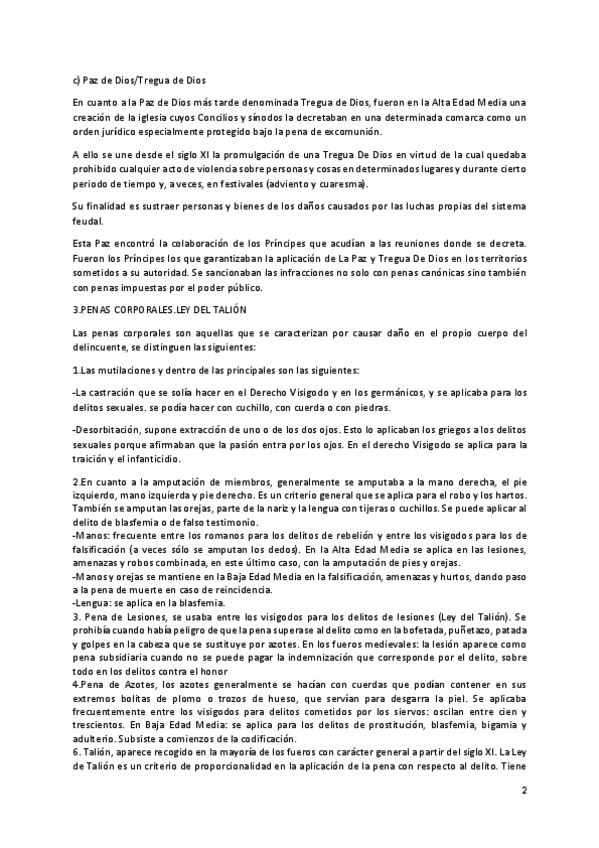 c) Paz de Dios/Tregua de Dios

En cuanto a la Paz de Dios más tarde denominada Tregua de Dios, fueron en la Alta Edad Media una creación de la iglesia cuyos Concilios y sínodos la decretaban en una determinada comarca como un orden jurídico especialmente protegido bajo la pena de excomunión.

A ello se une desde el siglo XI la promulgación de una Tregua De Dios en virtud de la cual quedaba prohibido cualquier acto de violencia sobre personas y cosas en determinados lugares y durante cierto periodo de tiempo y, a veces, en festivales (adviento y cuaresma).

Su finalidad es sustraer personas y bienes de los daños causados por las luchas propias del sistema feudal.

Esta Paz encontró la colaboración de los Príncipes que acudían a las reuniones donde se decreta. Fueron los Príncipes los que garantizaban la aplicación de La Paz y Tregua De Dios en los territorios sometidos a su autoridad. Se sancionaban las infracciones no solo con penas canónicas sino también con penas impuestas por el poder público.

3.PENAS CORPORALES.LEY DEL TALIÓN

Las penas corporales son aquellas que se caracterizan por causar daño en el propio cuerpo del delincuente, se distinguen las siguientes:

1.Las mutilaciones y dentro de las principales son las siguientes:

-La castración que se solía hacer en el Derecho Visigodo y en los germánicos, y se aplicaba para los delitos sexuales. se podía hacer con cuchillo, con cuerda o con piedras.

-Desorbitación, supone extracción de uno o de los dos ojos. Esto lo aplicaban los griegos a los delitos sexuales porque afirmaban que la pasión entra por los ojos. En el derecho Visigodo se aplica para la traición y el infanticidio.

2.En cuanto a la amputación de miembros, generalmente se amputaba a la mano derecha, el pie izquierdo, mano izquierda y pie derecho. Es un criterio general que se aplica para el robo y los hartos. También se amputan las orejas, parte de la nariz y la lengua con tijeras o cuchillos. Se puede aplicar al delito de blasfemia o de falso testimonio.
-Manos: frecuente entre los romanos para los delitos de rebelión y entre los visigodos para los de falsificación (a veces sólo se amputan los dedos). En la Alta Edad Media se aplica en las lesiones, amenazas y robos combinada, en este último caso, con la amputación de pies y orejas.
-Manos y orejas se mantiene en la Baja Edad Media en la falsificación, amenazas y hurtos, dando paso a la pena de muerte en caso de reincidencia.
-Lengua: se aplica en la blasfemia.
3. Pena de Lesiones, se usaba entre los visigodos para los delitos de lesiones (Ley del Talión). Se prohibía cuando había peligro de que la pena superase al delito como en la bofetada, puñetazo, patada y golpes en la cabeza que se sustituye por azotes. En los fueros medievales: la lesión aparece como pena subsidiaria cuando no se puede pagar la indemnización que corresponde por el delito, sobre todo en los delitos contra el honor
4.Pena de Azotes, los azotes generalmente se hacían con cuerdas que podían contener en sus extremos bolitas de plomo o trozos de hueso, que servían para desgarrar la piel. Se aplicaba frecuentemente entre los visigodos para delitos cometidos por los siervos: oscilan entre cien y trescientos. En Baja Edad Media: se aplica para los delitos de prostitución, blasfemia, bigamia y adulterio. Subsiste a comienzos de la codificación.
6. Talión, aparece recogido en la mayoría de los fueros con carácter general a partir del siglo XI. La Ley de Talión es un criterio de proporcionalidad en la aplicación de la pena con respecto al delito. Tiene

2